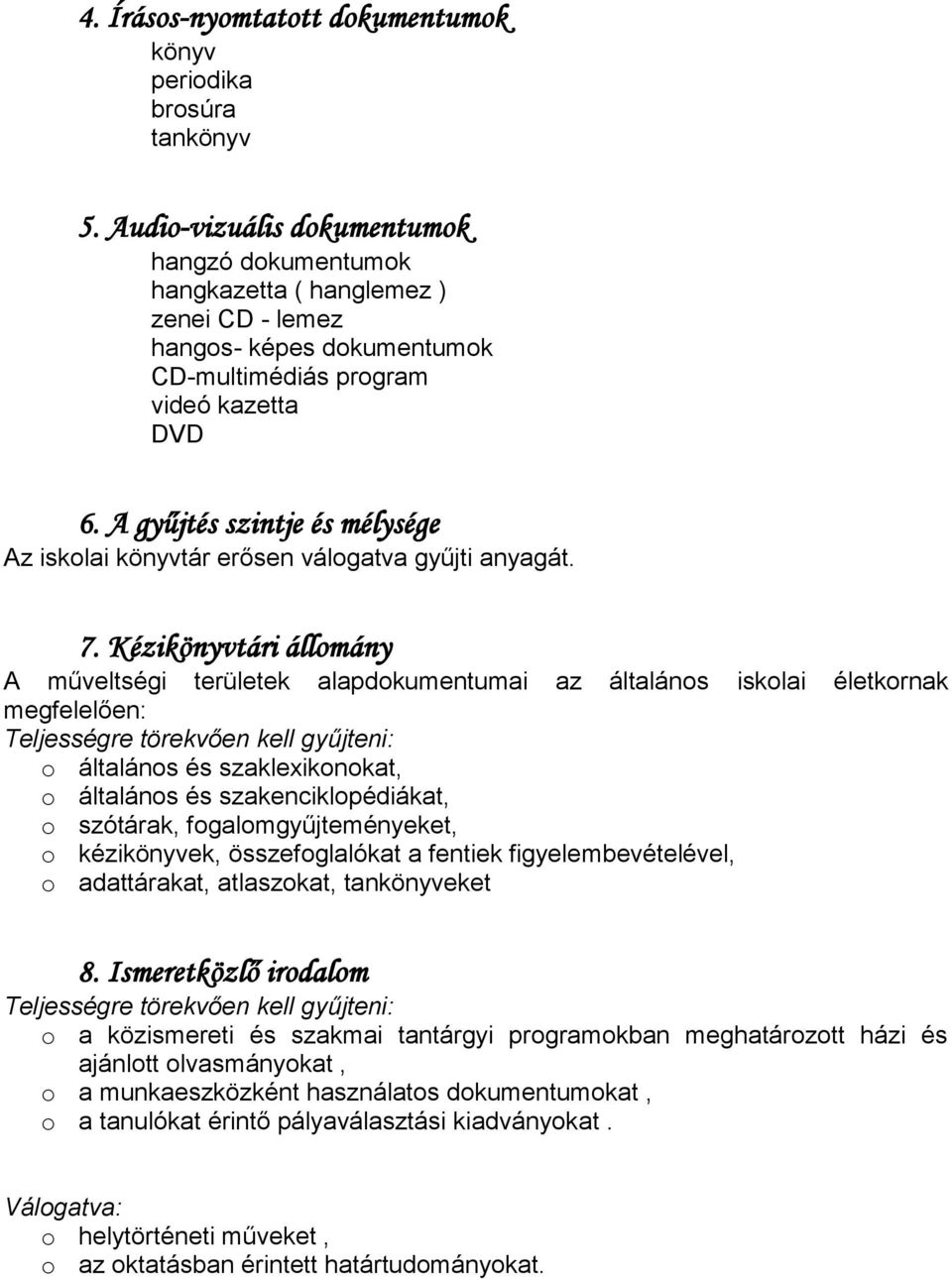 4. Írásos-nyomtatott dokumentumok
könyv
periodika
brosúra
tankönyv

5. Audio-vizuális dokumentumok
hangzó dokumentumok
hangkazetta ( hanglemez )
zenei CD - lemez
hangos- képes dokumentumok
CD-multimédiás program
videó kazetta
DVD

6. A gyűjtés szintje és mélysége
Az iskolai könyvtár erősen válogatva gyűjti anyagát.

7. Kézikönyvtári állomány
A műveltségi területek alapdokumentumai az általános iskolai életkornak megfelelően:
Teljességre törekvően kell gyűjteni:
o általános és szaklexikonokat,
o általános és szakenciklopédiákat,
o szótárak, fogalomgyűjteményeket,
o kézikönyvek, összefoglalókat a fentiek figyelembevételével,
o adattárakat, atlaszokat, tankönyveket

8. Ismeretközlő irodalom
Teljességre törekvően kell gyűjteni:
o a közismereti és szakmai tantárgyi programokban meghatározott házi és ajánlott olvasmányokat ,
o a munkaeszközként használatos dokumentumokat ,
o a tanulókat érintő pályaválasztási kiadványokat .

Válogatva:
o helytörténeti műveket ,
o az oktatásban érintett határtudományokat.